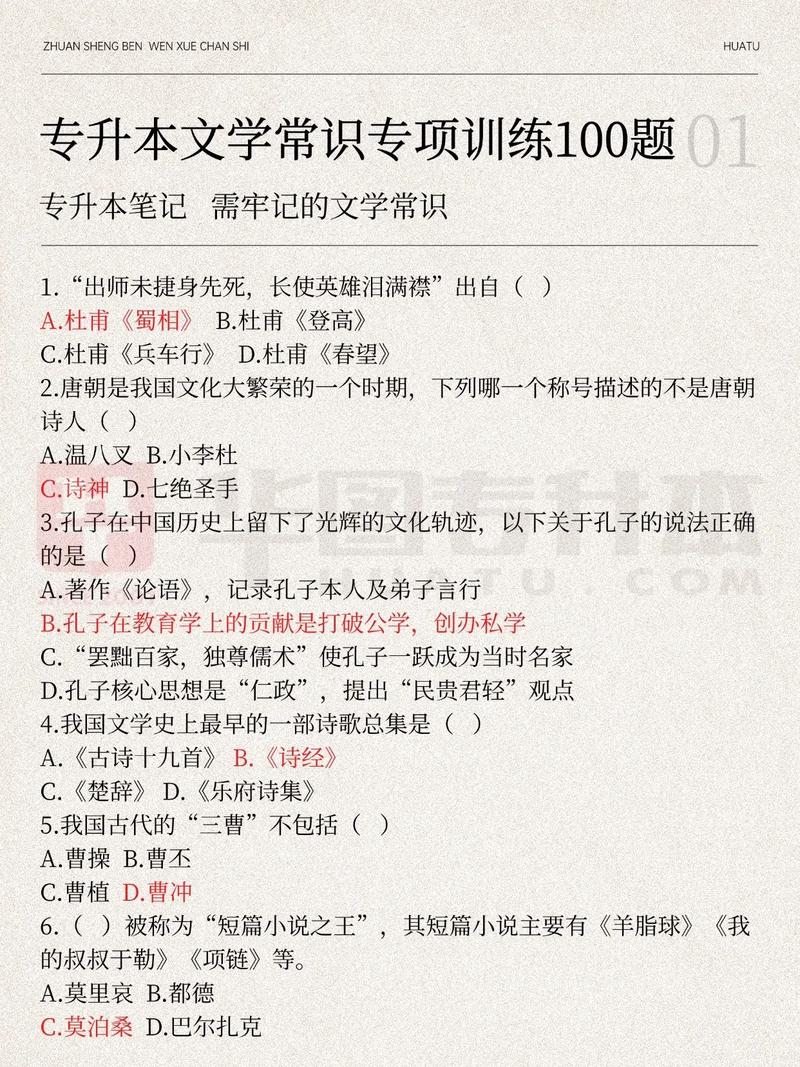 ZHUAN SHENG BEN WEN XUE CHAN SHI

HUATU

专升本文学常识专项训练100题 01

专升本笔记 需牢记的文学常识

1.“出师未捷身先死，长使英雄泪满襟”出自（ ）
A.杜甫《蜀相》 B.杜甫《登高》
C.杜甫《兵车行》 D.杜甫《春望》
2.唐朝是我国文化大繁荣的一个时期，下列哪一个称号描述的不是唐朝诗人（ ）
A.温八叉 B.小李杜
C.诗神 D.七绝圣手
3.孔子在中国历史上留下了光辉的文化轨迹，以下关于孔子的说法正确的是（ ）
A.著作《论语》，记录孔子本人及弟子言行
B.孔子在教育学上的贡献是打破公学，创办私学
C.“罢黜百家，独尊儒术”使孔子一跃成为当时名家
D.孔子核心思想是“仁政”，提出“民贵君轻”观点
4.我国文学史上最早的一部诗歌总集是（ ）
A.《古诗十九首》 B.《诗经》
C.《楚辞》 D.《乐府诗集》
5.我国古代的“三曹”不包括（ ）
A.曹操 B.曹丕
C.曹植 D.曹冲
6.（ ）被称为“短篇小说之王”，其短篇小说主要有《羊脂球》《我的叔叔于勒》《项链》等。
A.莫里哀 B.都德
C.莫泊桑 D.巴尔扎克

中国专升本
HUATU.COM